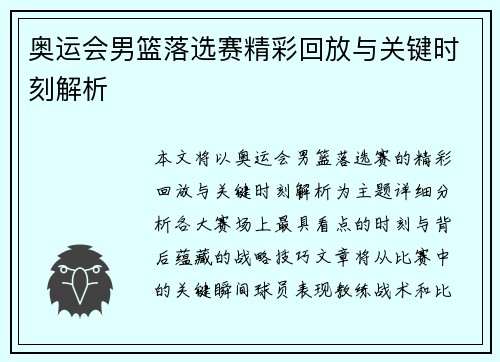 奥运会男篮落选赛精彩回放与关键时刻解析

本文将以奥运会男篮落选赛的精彩回放与关键时刻解析为主题详细分析各大赛场上最具看点的时刻与背后蕴藏的战略技巧文章将从比赛中的关键瞬间球员表现教练战术和比